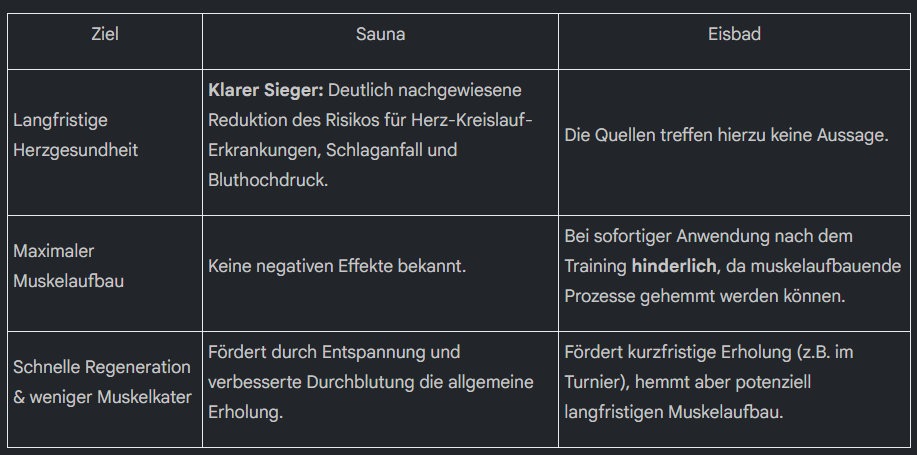 | Ziel | Sauna | Eisbad |
|---|---|---|
| Langfristige Herzgesundheit | **Klarer Sieger:** Deutlich nachgewiesene Reduktion des Risikos für Herz-Kreislauf-Erkrankungen, Schlaganfall und Bluthochdruck. | Die Quellen treffen hierzu keine Aussage. |
| Maximaler Muskelaufbau | Keine negativen Effekte bekannt. | Bei sofortiger Anwendung nach dem Training **hinderlich**, da muskelaufbauende Prozesse gehemmt werden können. |
| Schnelle Regeneration & weniger Muskelkater | Fördert durch Entspannung und verbesserte Durchblutung die allgemeine Erholung. | Fördert kurzfristige Erholung (z.B. im Turnier), hemmt aber potenziell langfristigen Muskelaufbau. |